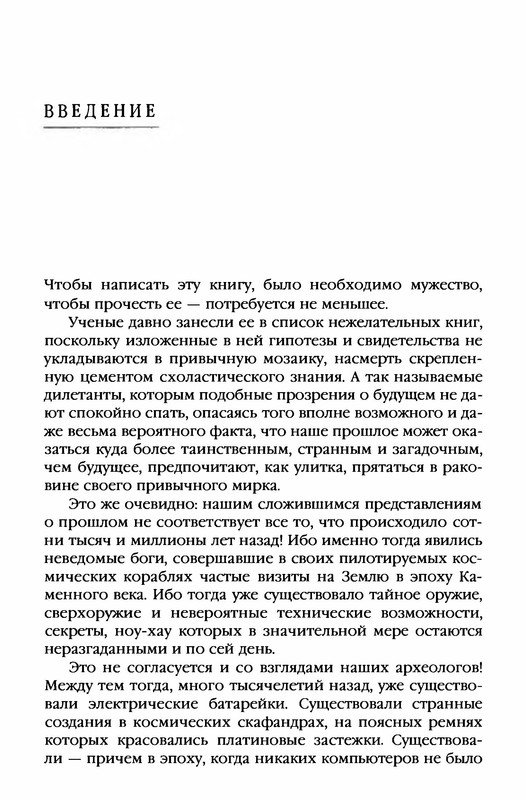 ВВЕДЕНИЕ

Чтобы написать эту книгу, было необходимо мужество, чтобы прочесть ее — потребуется не меньшее.

Ученые давно занесли ее в список нежелательных книг, поскольку изложенные в ней гипотезы и свидетельства не укладываются в привычную мозаику, насмерть скрепленную цементом схоластического знания. А так называемые дилетанты, которым подобные прозрения о будущем не дают спокойно спать, опасаясь того вполне возможного и даже весьма вероятного факта, что наше прошлое может оказаться куда более таинственным, странным и загадочным, чем будущее, предпочитают, как улитка, прятаться в раковине своего привычного мирка.

Это же очевидно: нашим сложившимся представлениям о прошлом не соответствует все то, что происходило сотни тысяч и миллионы лет назад! Ибо именно тогда явились неведомые боги, совершавшие в своих пилотируемых космических кораблях частые визиты на Землю в эпоху Каменного века. Ибо тогда уже существовало тайное оружие, сверхоружие и невероятные технические возможности, секреты, ноу-хау которых в значительной мере остаются неразгаданными и по сей день.

Это не согласуется и со взглядами наших археологов! Между тем тогда, много тысячелетий назад, уже существовали электрические батарейки. Существовали странные создания в космических скафандрах, на поясных ремнях которых красовались платиновые застежки. Существовали — причем в эпоху, когда никаких компьютеров не было